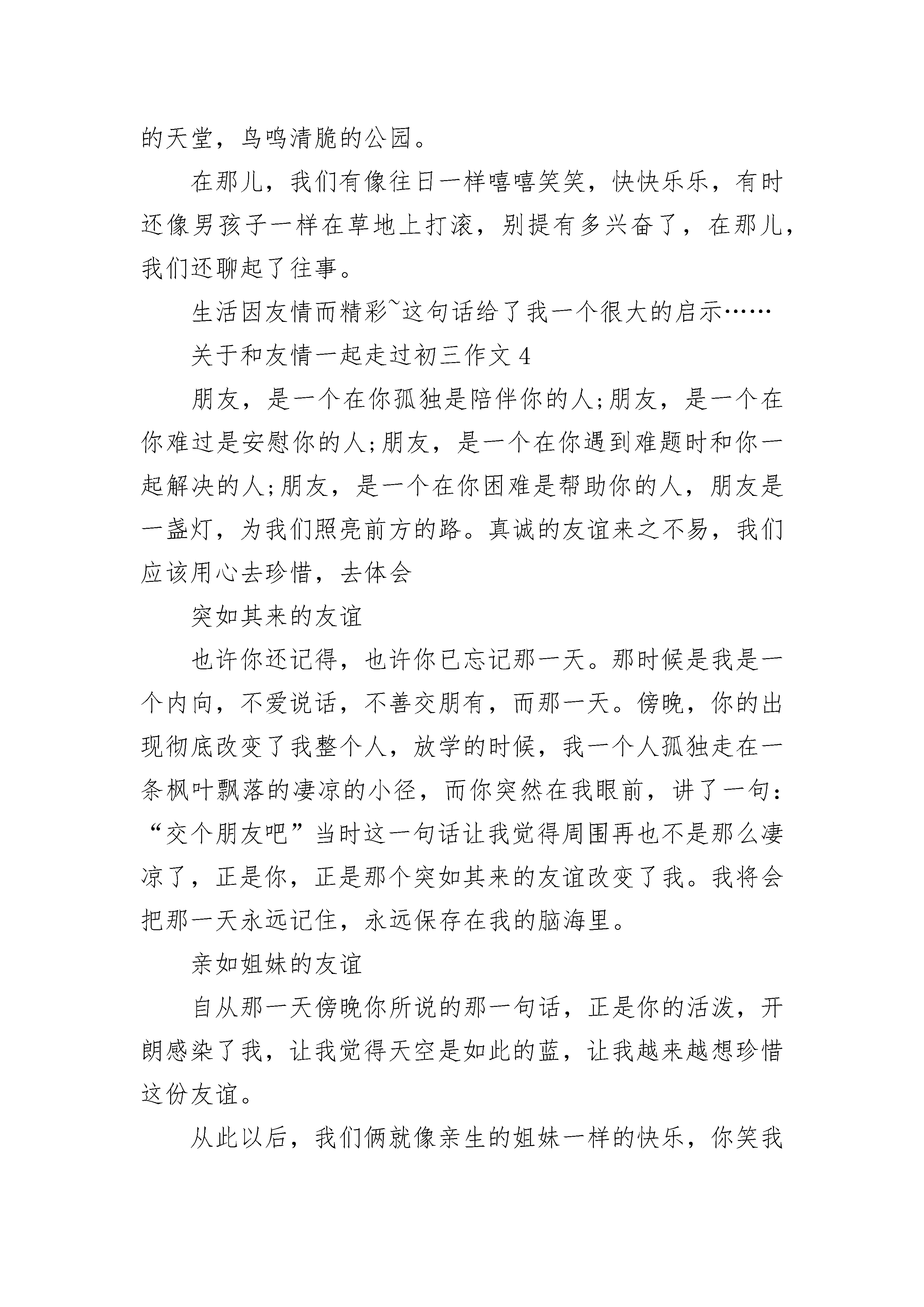 的天堂，鸟鸣清脆的公园。

在那儿，我们有像往日一样嘻嘻笑笑，快快乐乐，有时还像男孩子一样在草地上打滚，别提有多兴奋了，在那儿，我们还聊起了往事。

生活因友情而精彩~这句话给了我一个很大的启示……

关于和友情一起走过初三作文 4

朋友，是一个在你孤独是陪伴你的人;朋友，是一个在你难过是安慰你的人;朋友，是一个在你遇到难题时和你一起解决的人;朋友，是一个在你困难是帮助你的人，朋友是一盏灯，为我们照亮前方的路。真诚的友谊来之不易，我们应该用心去珍惜，去体会

突如其来的友谊

也许你还记得，也许你已忘记那一天。那时候是我是一个内向，不爱说话，不善交朋有，而那一天。傍晚，你的出现彻底改变了我整个人，放学的时候，我一个人孤独走在一条枫叶飘落的凄凉的小径，而你突然在我眼前，讲了一句：“交个朋友吧”当时这一句话让我觉得周围再也不是那么凄凉了，正是你，正是那个突如其来的友谊改变了我。我将会把那一天永远记住，永远保存在我的脑海里。

亲如姐妹的友谊

自从那一天傍晚你所说的那一句话，正是你的活泼，开朗感染了我，让我觉得天空是如此的蓝，让我越来越想珍惜这份友谊。

从此以后，我们俩就像亲生的姐妹一样的快乐，你笑我